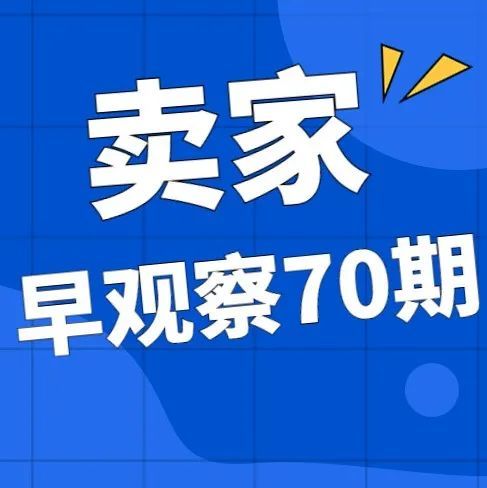 卖家
早观察70期